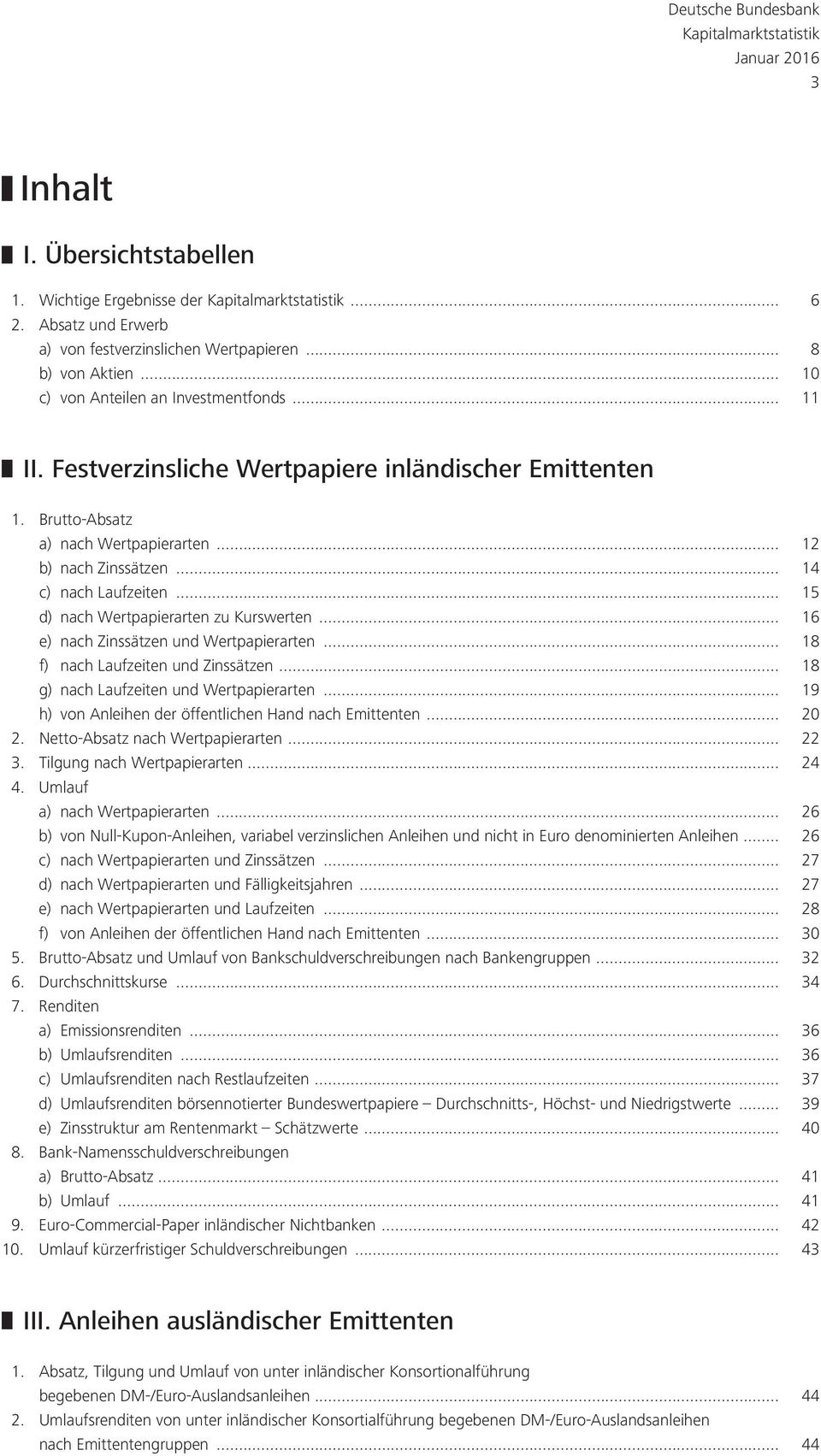 Deutsche Bundesbank
Kapitalmarktstatistik
Januar 2016
3

Inhalt

I. Übersichtstabellen

1. Wichtige Ergebnisse der Kapitalmarktstatistik ........ 6
2. Absatz und Erwerb
a) von festverzinslichen Wertpapieren ........ 8
b) von Aktien ........ 10
c) von Anteilen an Investmentfonds ........ 11

II. Festverzinsliche Wertpapiere inländischer Emittenten

1. Brutto-Absatz
a) nach Wertpapierarten ........ 12
b) nach Zinssätzen ........ 14
c) nach Laufzeiten ........ 15
d) nach Wertpapierarten zu Kurswerten ........ 16
e) nach Zinssätzen und Wertpapierarten ........ 18
f) nach Laufzeiten und Zinssätzen ........ 18
g) nach Laufzeiten und Wertpapierarten ........ 19
h) von Anleihen der öffentlichen Hand nach Emittenten ........ 20
2. Netto-Absatz nach Wertpapierarten ........ 22
3. Tilgung nach Wertpapierarten ........ 24
4. Umlauf
a) nach Wertpapierarten ........ 26
b) von Null-Kupon-Anleihen, variabel verzinslichen Anleihen und nicht in Euro denominierten Anleihen ........ 26
c) nach Wertpapierarten und Zinssätzen ........ 27
d) nach Wertpapierarten und Fälligkeitsjahren ........ 27
e) nach Wertpapierarten und Laufzeiten ........ 28
f) von Anleihen der öffentlichen Hand nach Emittenten ........ 30
5. Brutto-Absatz und Umlauf von Bankschuldverschreibungen nach Bankengruppen ........ 32
6. Durchschnittskurse ........ 34
7. Renditen
a) Emissionsrenditen ........ 36
b) Umlaufsrenditen ........ 36
c) Umlaufsrenditen nach Restlaufzeiten ........ 37
d) Umlaufsrenditen börsennotierter Bundeswertpapiere – Durchschnitts-, Höchst- und Niedrigstwerte ........ 39
e) Zinsstruktur am Rentenmarkt – Schätzwerte ........ 40
8. Bank-Namensschuldverschreibungen
a) Brutto-Absatz ........ 41
b) Umlauf ........ 41
9. Euro-Commercial-Paper inländischer Nichtbanken ........ 42
10. Umlauf kürzerfristiger Schuldverschreibungen ........ 43

III. Anleihen ausländischer Emittenten

1. Absatz, Tilgung und Umlauf von unter inländischer Konsortionalführung begebenen DM-/Euro-Auslandsanleihen ........ 44
2. Umlaufsrenditen von unter inländischer Konsortialführung begebenen DM-/Euro-Auslandsanleihen nach Emittentengruppen ........ 44